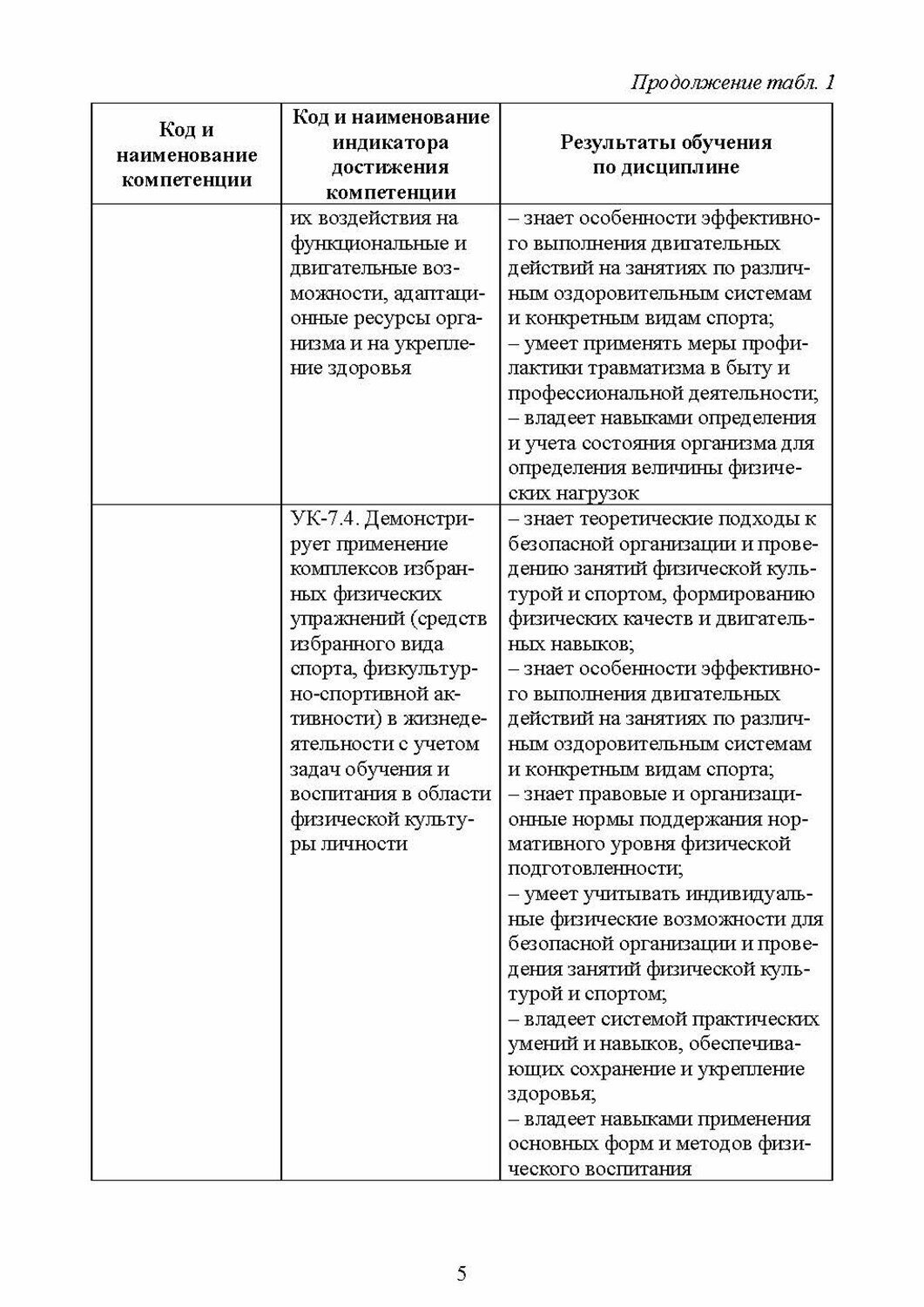 Продолжение табл. 1

| Код и наименование компетенции | Код и наименование индикатора достижения компетенции | Результаты обучения по дисциплине |
|---|---|---|
| | их воздействия на функциональные и двигательные возможности, адаптационные ресурсы организма и на укрепление здоровья | – знает особенности эффективного выполнения двигательных действий на занятиях по различным оздоровительным системам и конкретным видам спорта; – умеет применять меры профилактики травматизма в быту и профессиональной деятельности; – владеет навыками определения и учета состояния организма для определения величины физических нагрузок |
| | УК-7.4. Демонстрирует применение комплексов избранных физических упражнений (средств избранного вида спорта, физкультурно-спортивной активности) в жизнедеятельности с учетом задач обучения и воспитания в области физической культуры личности | – знает теоретические подходы к безопасной организации и проведению занятий физической культурой и спортом, формированию физических качеств и двигательных навыков; – знает особенности эффективного выполнения двигательных действий на занятиях по различным оздоровительным системам и конкретным видам спорта; – знает правовые и организационные нормы поддержания нормативного уровня физической подготовленности; – умеет учитывать индивидуальные физические возможности для безопасной организации и проведения занятий физической культурой и спортом; – владеет системой практических умений и навыков, обеспечивающих сохранение и укрепление здоровья; – владеет навыками применения основных форм и методов физического воспитания |

5